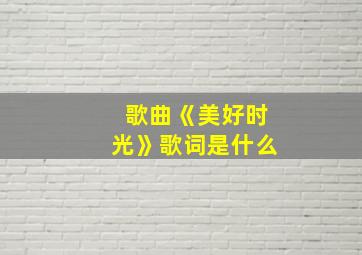 歌曲《美好时光》歌词是什么